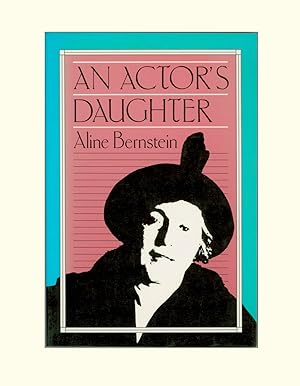 AN ACTOR'S DAUGHTER

Aline Bernstein